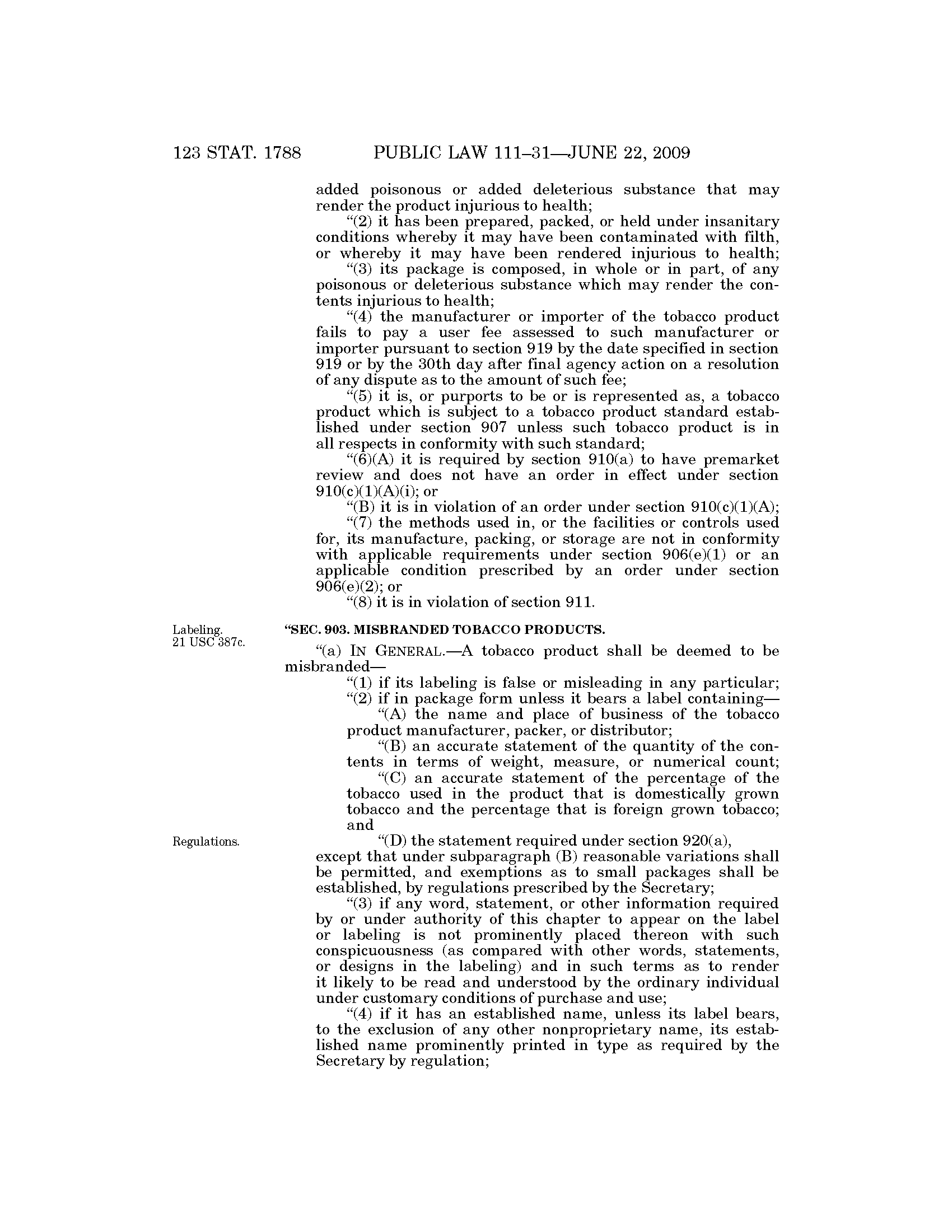 123 STAT. 1788 PUBLIC LAW 111–31—JUNE 22, 2009

added poisonous or added deleterious substance that may render the product injurious to health;

"(2) it has been prepared, packed, or held under insanitary conditions whereby it may have been contaminated with filth, or whereby it may have been rendered injurious to health;

"(3) its package is composed, in whole or in part, of any poisonous or deleterious substance which may render the contents injurious to health;

"(4) the manufacturer or importer of the tobacco product fails to pay a user fee assessed to such manufacturer or importer pursuant to section 919 by the date specified in section 919 or by the 30th day after final agency action on a resolution of any dispute as to the amount of such fee;

"(5) it is, or purports to be or is represented as, a tobacco product which is subject to a tobacco product standard established under section 907 unless such tobacco product is in all respects in conformity with such standard;

"(6)(A) it is required by section 910(a) to have premarket review and does not have an order in effect under section 910(c)(1)(A)(i); or

"(B) it is in violation of an order under section 910(c)(1)(A);

"(7) the methods used in, or the facilities or controls used for, its manufacture, packing, or storage are not in conformity with applicable requirements under section 906(e)(1) or an applicable condition prescribed by an order under section 906(e)(2); or

"(8) it is in violation of section 911.

Labeling.
21 USC 387c.

"SEC. 903. MISBRANDED TOBACCO PRODUCTS.

"(a) IN GENERAL.—A tobacco product shall be deemed to be misbranded—

"(1) if its labeling is false or misleading in any particular;

"(2) if in package form unless it bears a label containing—

"(A) the name and place of business of the tobacco product manufacturer, packer, or distributor;

"(B) an accurate statement of the quantity of the contents in terms of weight, measure, or numerical count;

"(C) an accurate statement of the percentage of the tobacco used in the product that is domestically grown tobacco and the percentage that is foreign grown tobacco; and

Regulations.

"(D) the statement required under section 920(a),

except that under subparagraph (B) reasonable variations shall be permitted, and exemptions as to small packages shall be established, by regulations prescribed by the Secretary;

"(3) if any word, statement, or other information required by or under authority of this chapter to appear on the label or labeling is not prominently placed thereon with such conspicuousness (as compared with other words, statements, or designs in the labeling) and in such terms as to render it likely to be read and understood by the ordinary individual under customary conditions of purchase and use;

"(4) if it has an established name, unless its label bears, to the exclusion of any other nonproprietary name, its established name prominently printed in type as required by the Secretary by regulation;